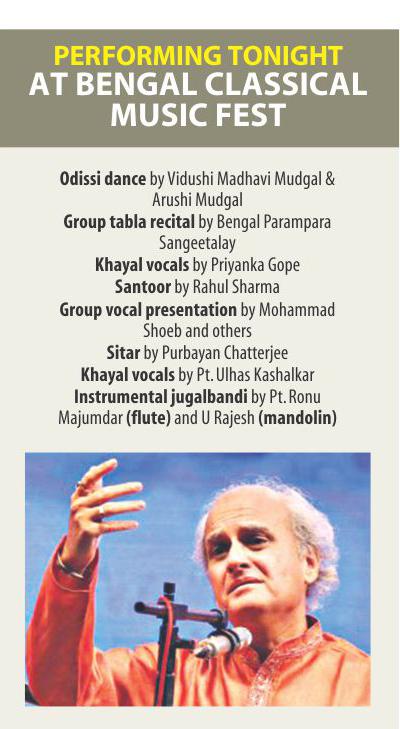 PERFORMING TONIGHT AT BENGAL CLASSICAL MUSIC FEST

Odissi dance by Vidushi Madhavi Mudgal & Arushi Mudgal
Group tabla recital by Bengal Parampara Sangeetalay
Khayal vocals by Priyanka Gope
Santoor by Rahul Sharma
Group vocal presentation by Mohammad Shoeb and others
Sitar by Purbayan Chatterjee
Khayal vocals by Pt. Ulhas Kashalkar
Instrumental jugalbandi by Pt. Ronu Majumdar (flute) and U Rajesh (mandolin)